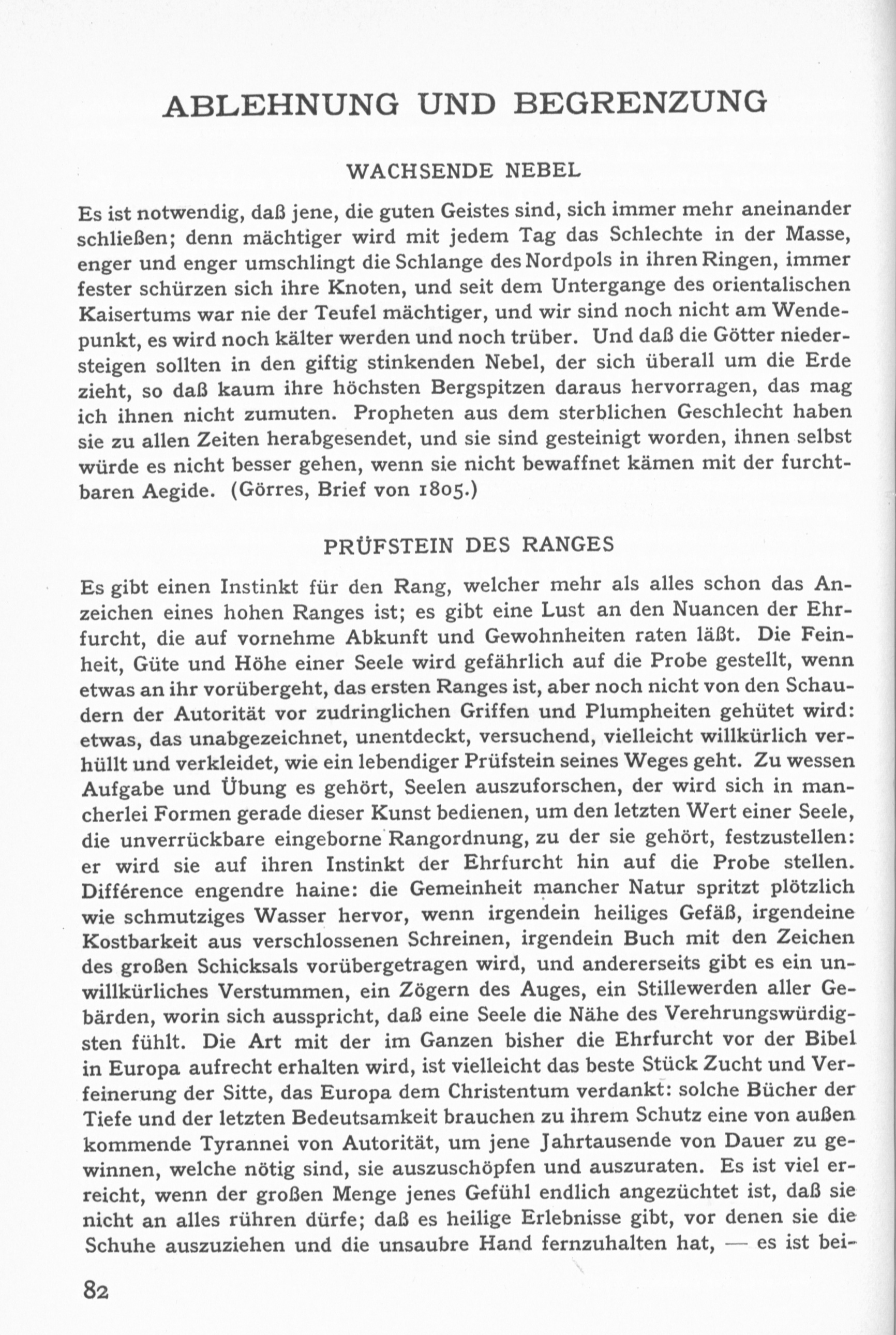 ABLEHNUNG UND BEGRENZUNG

WACHSENDE NEBEL

Es ist notwendig, daß jene, die guten Geistes sind, sich immer mehr aneinander schließen; denn mächtiger wird mit jedem Tag das Schlechte in der Masse, enger und enger umschlingt die Schlange des Nordpols in ihren Ringen, immer fester schürzen sich ihre Knoten, und seit dem Untergange des orientalischen Kaisertums war nie der Teufel mächtiger, und wir sind noch nicht am Wendepunkt, es wird noch kälter werden und noch trüber. Und daß die Götter niedersteigen sollten in den giftig stinkenden Nebel, der sich überall um die Erde zieht, so daß kaum ihre höchsten Bergspitzen daraus hervorragen, das mag ich ihnen nicht zumuten. Propheten aus dem sterblichen Geschlecht haben sie zu allen Zeiten herabgesendet, und sie sind gesteinigt worden, ihnen selbst würde es nicht besser gehen, wenn sie nicht bewaffnet kämen mit der furchtbaren Aegide. (Görres, Brief von 1805.)

PRÜFSTEIN DES RANGES

Es gibt einen Instinkt für den Rang, welcher mehr als alles schon das Anzeichen eines hohen Ranges ist; es gibt eine Lust an den Nuancen der Ehrfurcht, die auf vornehme Abkunft und Gewohnheiten raten läßt. Die Feinheit, Güte und Höhe einer Seele wird gefährlich auf die Probe gestellt, wenn etwas an ihr vorübergeht, das ersten Ranges ist, aber noch nicht von den Schaudern der Autorität vor zudringlichen Griffen und Plumpheiten gehütet wird: etwas, das unabgezeichnet, unentdeckt, versuchend, vielleicht willkürlich verhüllt und verkleidet, wie ein lebendiger Prüfstein seines Weges geht. Zu wessen Aufgabe und Übung es gehört, Seelen auszuforschen, der wird sich in mancherlei Formen gerade dieser Kunst bedienen, um den letzten Wert einer Seele, die unverrückbare eingeborne Rangordnung, zu der sie gehört, festzustellen: er wird sie auf ihren Instinkt der Ehrfurcht hin auf die Probe stellen. Différence engendre haine: die Gemeinheit mancher Natur spritzt plötzlich wie schmutziges Wasser hervor, wenn irgendein heiliges Gefäß, irgendeine Kostbarkeit aus verschlossenen Schreinen, irgendein Buch mit den Zeichen des großen Schicksals vorübergetragen wird, und andererseits gibt es ein unwillkürliches Verstummen, ein Zögern des Auges, ein Stillewerden aller Gebärden, worin sich ausspricht, daß eine Seele die Nähe des Verehrungswürdigsten fühlt. Die Art mit der im Ganzen bisher die Ehrfurcht vor der Bibel in Europa aufrecht erhalten wird, ist vielleicht das beste Stück Zucht und Verfeinerung der Sitte, das Europa dem Christentum verdankt: solche Bücher der Tiefe und der letzten Bedeutsamkeit brauchen zu ihrem Schutz eine von außen kommende Tyrannei von Autorität, um jene Jahrtausende von Dauer zu gewinnen, welche nötig sind, sie auszuschöpfen und auszuraten. Es ist viel erreicht, wenn der großen Menge jenes Gefühl endlich angezüchtet ist, daß sie nicht an alles rühren dürfe; daß es heilige Erlebnisse gibt, vor denen sie die Schuhe auszuziehen und die unsaubre Hand fernzuhalten hat, — es ist bei-

82